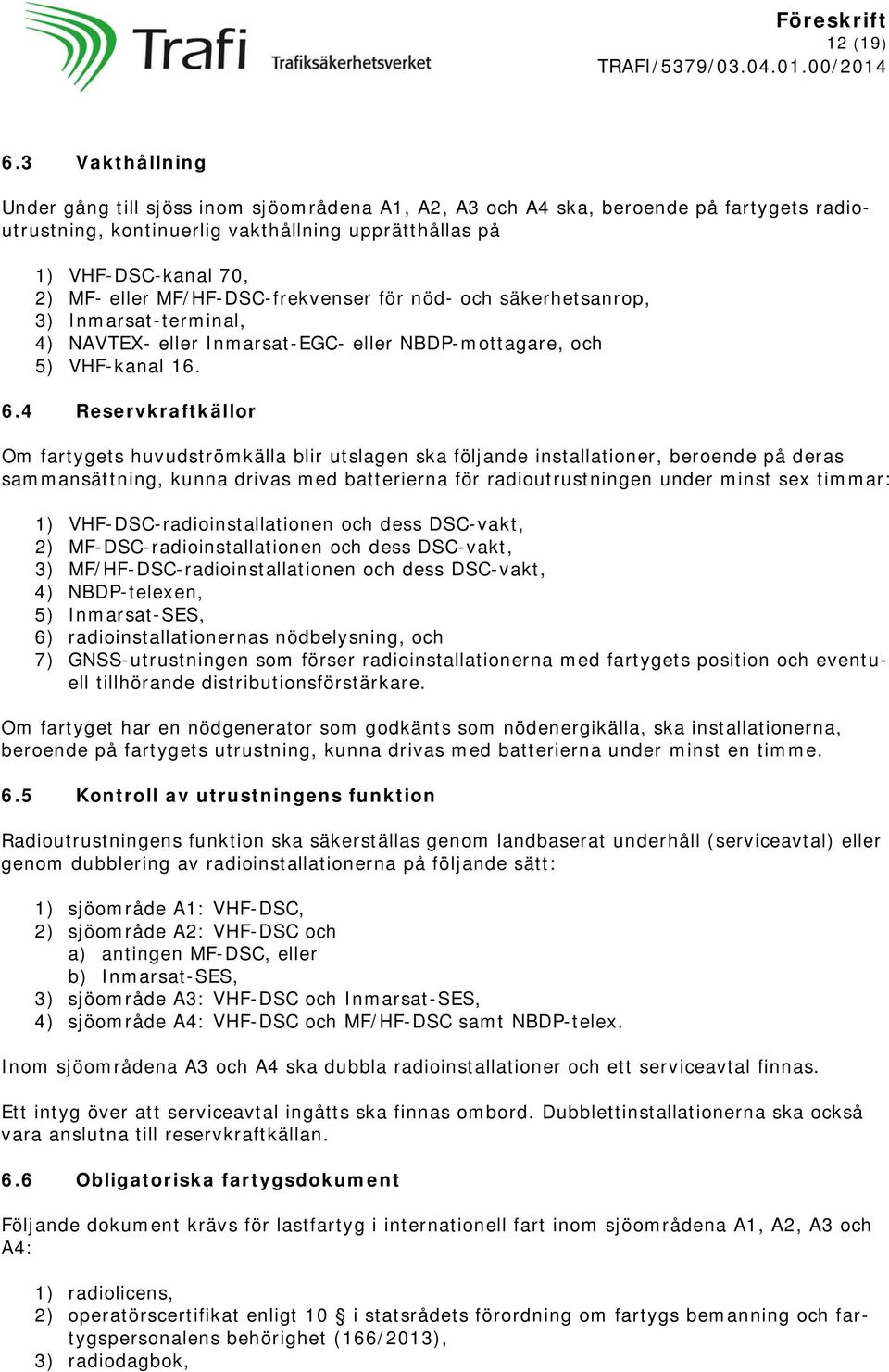 Trafi Trafiksäkerhetsverket

Föreskrift
12 (19)
TRAFI/5379/03.04.01.00/2014

6.3 Vakthållning

Under gång till sjöss inom sjöområdena A1, A2, A3 och A4 ska, beroende på fartygets radioutrustning, kontinuerlig vakthållning upprätthållas på

1) VHF-DSC-kanal 70,
2) MF- eller MF/HF-DSC-frekvenser för nöd- och säkerhetsanrop,
3) Inmarsat-terminal,
4) NAVTEX- eller Inmarsat-EGC- eller NBDP-mottagare, och
5) VHF-kanal 16.

6.4 Reservkraftkällor

Om fartygets huvudströmkälla blir utslagen ska följande installationer, beroende på deras sammansättning, kunna drivas med batterierna för radioutrustningen under minst sex timmar:

1) VHF-DSC-radioinstallationen och dess DSC-vakt,
2) MF-DSC-radioinstallationen och dess DSC-vakt,
3) MF/HF-DSC-radioinstallationen och dess DSC-vakt,
4) NBDP-telexen,
5) Inmarsat-SES,
6) radioinstallationernas nödbelysning, och
7) GNSS-utrustningen som förser radioinstallationerna med fartygets position och eventuell tillhörande distributionsförstärkare.

Om fartyget har en nödgenerator som godkänts som nödenergikälla, ska installationerna, beroende på fartygets utrustning, kunna drivas med batterierna under minst en timme.

6.5 Kontroll av utrustningens funktion

Radioutrustningens funktion ska säkerställas genom landbaserat underhåll (serviceavtal) eller genom dubblering av radioinstallationerna på följande sätt:

1) sjöområde A1: VHF-DSC,
2) sjöområde A2: VHF-DSC och
a) antingen MF-DSC, eller
b) Inmarsat-SES,
3) sjöområde A3: VHF-DSC och Inmarsat-SES,
4) sjöområde A4: VHF-DSC och MF/HF-DSC samt NBDP-telex.

Inom sjöområdena A3 och A4 ska dubbla radioinstallationer och ett serviceavtal finnas.

Ett intyg över att serviceavtal ingåtts ska finnas ombord. Dubblettinstallationerna ska också vara anslutna till reservkraftkällan.

6.6 Obligatoriska fartygsdokument

Följande dokument krävs för lastfartyg i internationell fart inom sjöområdena A1, A2, A3 och A4:

1) radiolicens,
2) operatörscertifikat enligt 10 § i statsrådets förordning om fartygs bemanning och fartygspersonalens behörighet (166/2013),
3) radiodagbok,